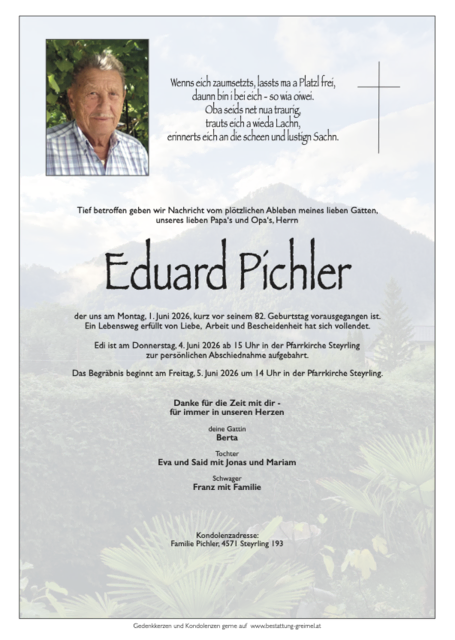 Wenns eich zaumsetzts, lassts ma a Platzl frei,
daunn bin i bei eich - so wia oiwei.
Oba seids net nua traurig,
trauts eich a wieda Lachn,
erinnerts eich an die scheen und lustign Sachn.

Tief betroffen geben wir Nachricht vom plötzlichen Ableben meines lieben Gatten, unseres lieben Papa's und Opa's, Herrn

Eduard Pichler

der uns am Montag, 1. Juni 2026, kurz vor seinem 82. Geburtstag vorausgegangen ist. Ein Lebensweg erfüllt von Liebe, Arbeit und Bescheidenheit hat sich vollendet.

Edi ist am Donnerstag, 4. Juni 2026 ab 15 Uhr in der Pfarrkirche Steyrling zur persönlichen Abschiednahme aufgebahrt.

Das Begräbnis beginnt am Freitag, 5. Juni 2026 um 14 Uhr in der Pfarrkirche Steyrling.

Danke für die Zeit mit dir -
für immer in unseren Herzen

deine Gattin
Berta

Tochter
Eva und Said mit Jonas und Mariam

Schwager
Franz mit Familie

Kondolenzadresse:
Familie Pichler, 4571 Steyrling 193

Gedenkkerzen und Kondolenzen gerne auf www.bestattung-greimel.at